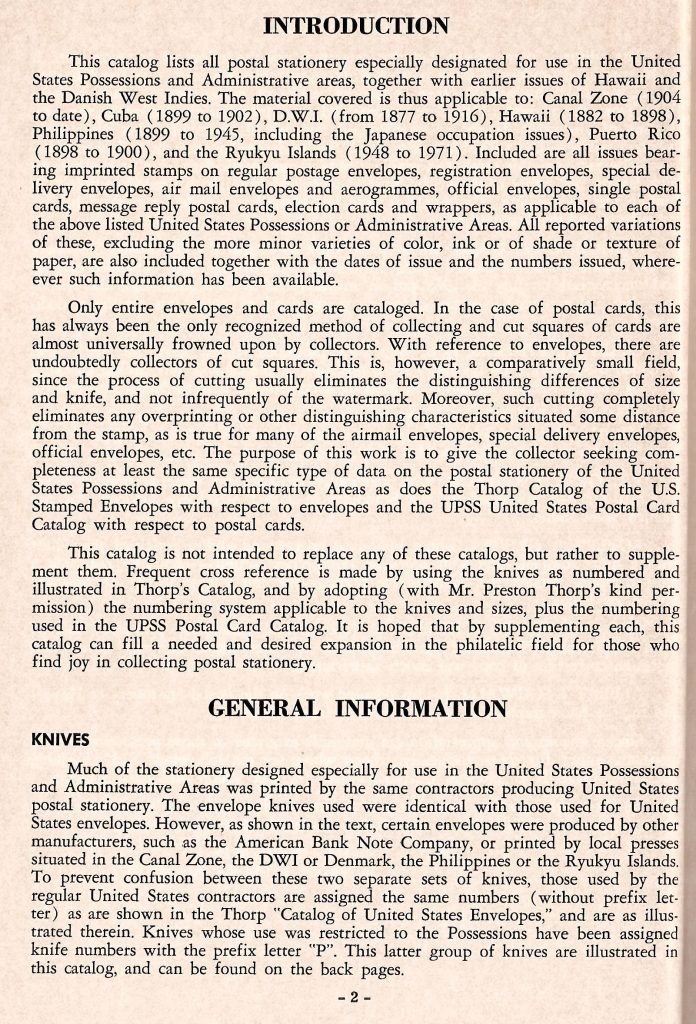 INTRODUCTION

This catalog lists all postal stationery especially designated for use in the United States Possessions and Administrative areas, together with earlier issues of Hawaii and the Danish West Indies. The material covered is thus applicable to: Canal Zone (1904 to date), Cuba (1899 to 1902), D.W.I. (from 1877 to 1916), Hawaii (1882 to 1898), Philippines (1899 to 1945, including the Japanese occupation issues), Puerto Rico (1898 to 1900), and the Ryukyu Islands (1948 to 1971). Included are all issues bearing imprinted stamps on regular postage envelopes, registration envelopes, special delivery envelopes, air mail envelopes and aerogrammes, official envelopes, single postal cards, message reply postal cards, election cards and wrappers, as applicable to each of the above listed United States Possessions or Administrative Areas. All reported variations of these, excluding the more minor varieties of color, ink or of shade or texture of paper, are also included together with the dates of issue and the numbers issued, whereever such information has been available.

Only entire envelopes and cards are cataloged. In the case of postal cards, this has always been the only recognized method of collecting and cut squares of cards are almost universally frowned upon by collectors. With reference to envelopes, there are undoubtedly collectors of cut squares. This is, however, a comparatively small field, since the process of cutting usually eliminates the distinguishing differences of size and knife, and not infrequently of the watermark. Moreover, such cutting completely eliminates any overprinting or other distinguishing characteristics situated some distance from the stamp, as is true for many of the airmail envelopes, special delivery envelopes, official envelopes, etc. The purpose of this work is to give the collector seeking completeness at least the same specific type of data on the postal stationery of the United States Possessions and Administrative Areas as does the Thorp Catalog of the U.S. Stamped Envelopes with respect to envelopes and the UPSS United States Postal Card Catalog with respect to postal cards.

This catalog is not intended to replace any of these catalogs, but rather to supplement them. Frequent cross reference is made by using the knives as numbered and illustrated in Thorp's Catalog, and by adopting (with Mr. Preston Thorp's kind permission) the numbering system applicable to the knives and sizes, plus the numbering used in the UPSS Postal Card Catalog. It is hoped that by supplementing each, this catalog can fill a needed and desired expansion in the philatelic field for those who find joy in collecting postal stationery.

GENERAL INFORMATION

KNIVES

Much of the stationery designed especially for use in the United States Possessions and Administrative Areas was printed by the same contractors producing United States postal stationery. The envelope knives used were identical with those used for United States envelopes. However, as shown in the text, certain envelopes were produced by other manufacturers, such as the American Bank Note Company, or printed by local presses situated in the Canal Zone, the DWI or Denmark, the Philippines or the Ryukyu Islands. To prevent confusion between these two separate sets of knives, those used by the regular United States contractors are assigned the same numbers (without prefix letter) as are shown in the Thorp "Catalog of United States Envelopes," and are as illustrated therein. Knives whose use was restricted to the Possessions have been assigned knife numbers with the prefix letter "P". This latter group of knives are illustrated in this catalog, and can be found on the back pages.

- 2 -